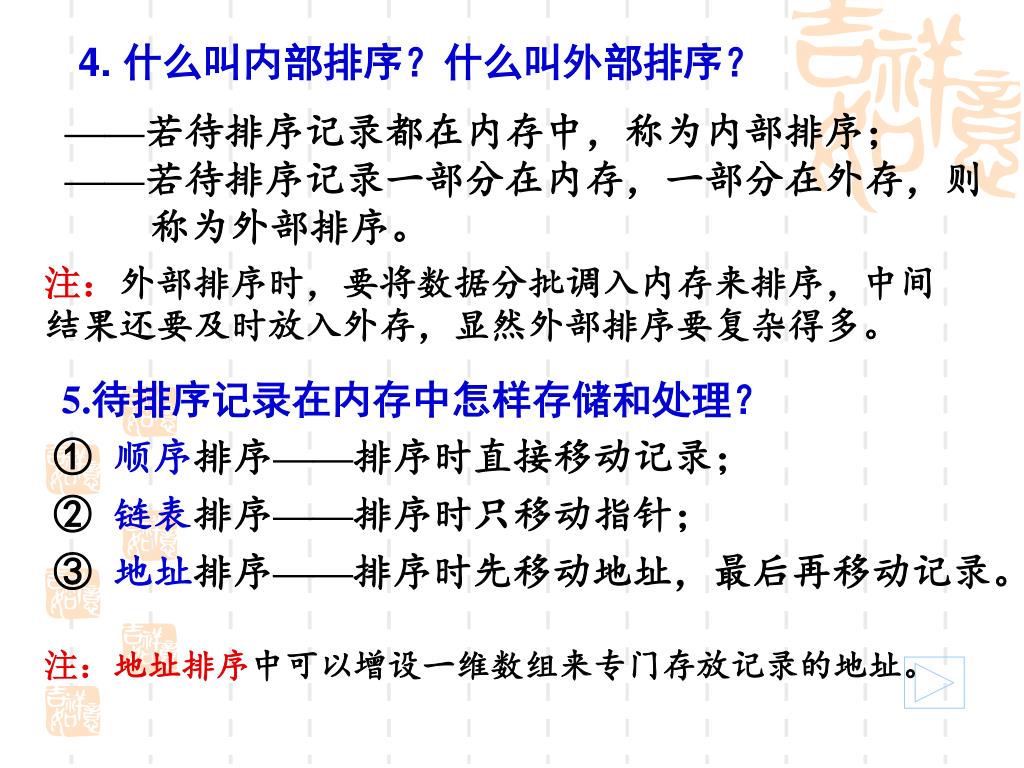 4. 什么叫内部排序？什么叫外部排序？

——若待排序记录都在内存中，称为内部排序；
——若待排序记录一部分在内存，一部分在外存，则称为外部排序。

注：外部排序时，要将数据分批调入内存来排序，中间结果还要及时放入外存，显然外部排序要复杂得多。

5.待排序记录在内存中怎样存储和处理？

① 顺序排序——排序时直接移动记录；
② 链表排序——排序时只移动指针；
③ 地址排序——排序时先移动地址，最后再移动记录。

注：地址排序中可以增设一维数组来专门存放记录的地址。